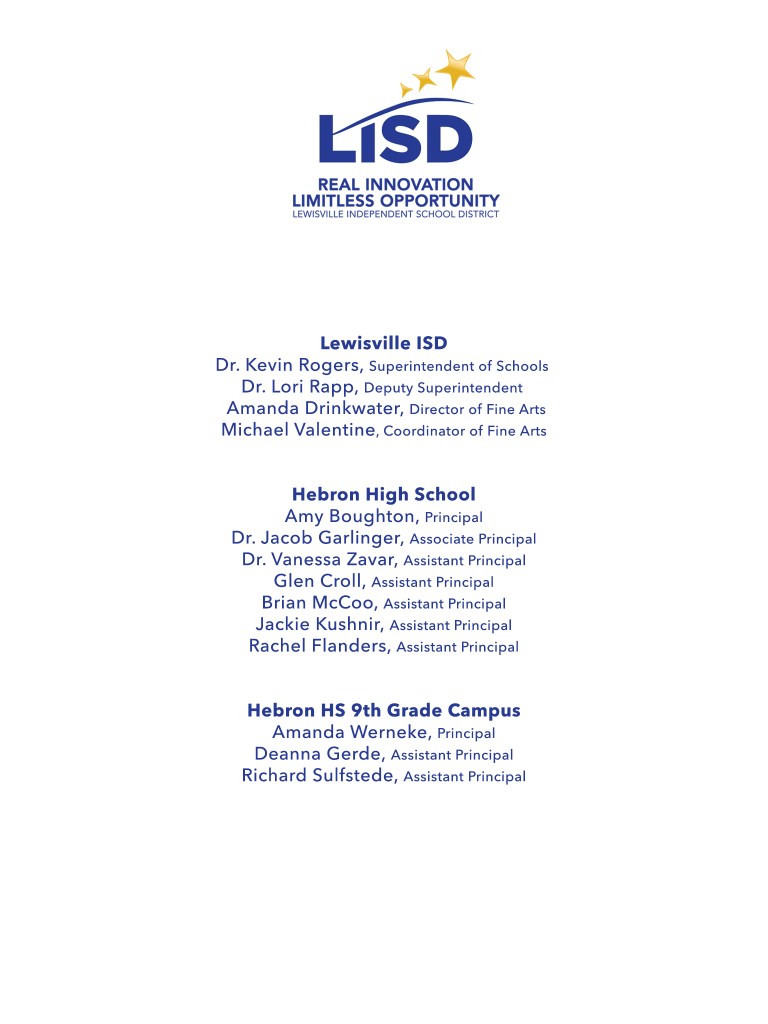 LISD
REAL INNOVATION
LIMITLESS OPPORTUNITY
LEWISVILLE INDEPENDENT SCHOOL DISTRICT

Lewisville ISD
Dr. Kevin Rogers, Superintendent of Schools
Dr. Lori Rapp, Deputy Superintendent
Amanda Drinkwater, Director of Fine Arts
Michael Valentine, Coordinator of Fine Arts

Hebron High School
Amy Boughton, Principal
Dr. Jacob Garlinger, Associate Principal
Dr. Vanessa Zavar, Assistant Principal
Glen Croll, Assistant Principal
Brian McCoo, Assistant Principal
Jackie Kushnir, Assistant Principal
Rachel Flanders, Assistant Principal

Hebron HS 9th Grade Campus
Amanda Werneke, Principal
Deanna Gerde, Assistant Principal
Richard Sulfstede, Assistant Principal